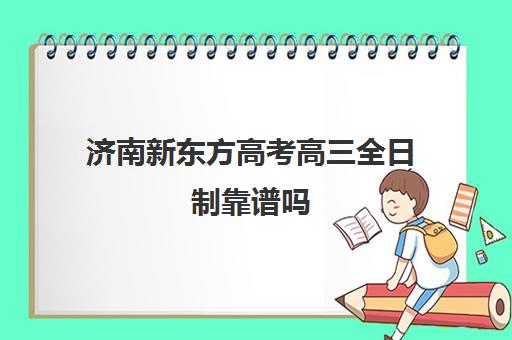 济南新东方高考高三全日制靠谱吗